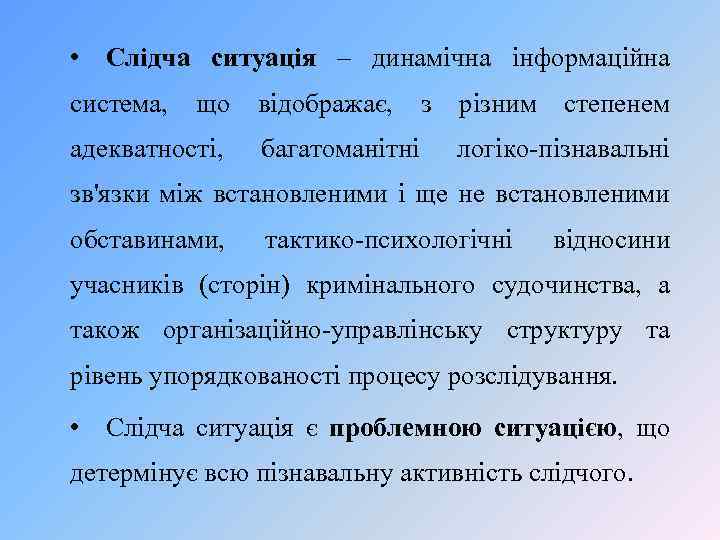 • Слідча ситуація – динамічна інформаційна система, що відображає, з різним степенем адекватності, багатоманітні логіко-пізнавальні зв'язки між встановленими і ще не встановленими обставинами, тактико-психологічні відносини учасників (сторін) кримінального судочинства, а також організаційно-управлінську структуру та рівень упорядкованості процесу розслідування.

• Слідча ситуація є проблемною ситуацією, що детермінує всю пізнавальну активність слідчого.